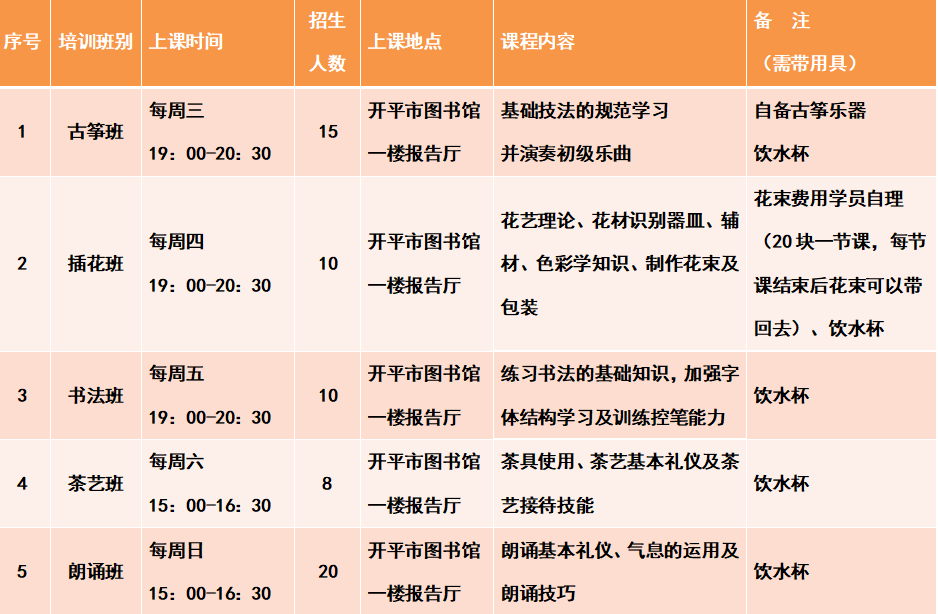 | 序号 | 培训班别 | 上课时间 | 招生人数 | 上课地点 | 课程内容 | 备 注（需带用具） |
|---|---|---|---|---|---|---|
| 1 | 古筝班 | 每周三 19：00-20：30 | 15 | 开平市图书馆一楼报告厅 | 基础技法的规范学习并演奏初级乐曲 | 自备古筝乐器 饮水杯 |
| 2 | 插花班 | 每周四 19：00-20：30 | 10 | 开平市图书馆一楼报告厅 | 花艺理论、花材识别器皿、辅材、色彩学知识、制作花束及包装 | 花束费用学员自理（20块一节课，每节课结束后花束可以带回去）、饮水杯 |
| 3 | 书法班 | 每周五 19：00-20：30 | 10 | 开平市图书馆一楼报告厅 | 练习书法的基础知识，加强字体结构学习及训练控笔能力 | 饮水杯 |
| 4 | 茶艺班 | 每周六 15：00-16：30 | 8 | 开平市图书馆一楼报告厅 | 茶具使用、茶艺基本礼仪及茶艺接待技能 | 饮水杯 |
| 5 | 朗诵班 | 每周日 15：00-16：30 | 20 | 开平市图书馆一楼报告厅 | 朗诵基本礼仪、气息的运用及朗诵技巧 | 饮水杯 |